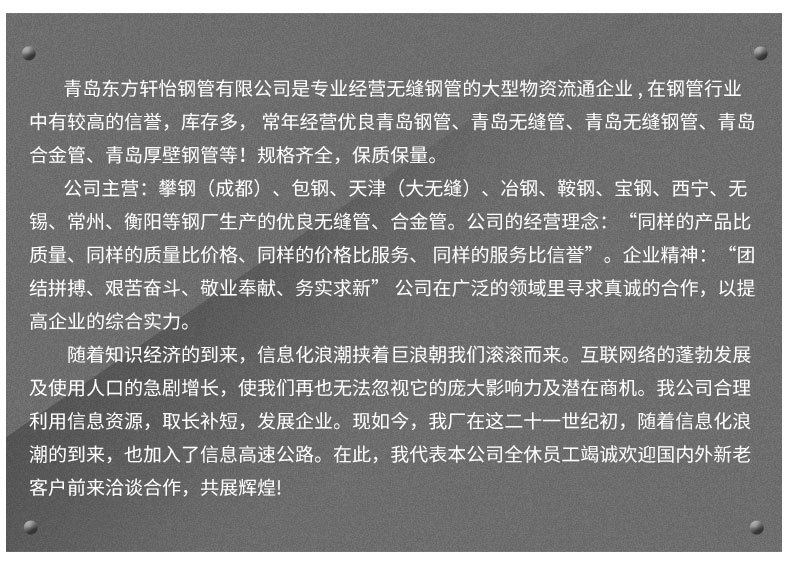 青岛东方轩怡钢管有限公司是专业经营无缝钢管的大型物资流通企业，在钢管行业中有较高的信誉，库存多，常年经营优良青岛钢管、青岛无缝管、青岛无缝钢管、青岛合金管、青岛厚壁钢管等！规格齐全，保质保量。

公司主营：攀钢（成都）、包钢、天津（大无缝）、冶钢、鞍钢、宝钢、西宁、无锡、常州、衡阳等钢厂生产的优良无缝管、合金管。公司的经营理念：“同样的产品比质量、同样的质量比价格、同样的价格比服务、同样的服务比信誉”。企业精神：“团结拼搏、艰苦奋斗、敬业奉献、务实求新” 公司在广泛的领域里寻求真诚的合作，以提高企业的综合实力。

随着知识经济的到来，信息化浪潮挟着巨浪朝我们滚滚而来。互联网络的蓬勃发展及使用人口的急剧增长，使我们再也无法忽视它的庞大影响力及潜在商机。我公司合理利用信息资源，取长补短，发展企业。现如今，我厂在这二十一世纪初，随着信息化浪潮的到来，也加入了信息高速公路。在此，我代表本公司全休员工竭诚欢迎国内外新老客户前来洽谈合作，共展辉煌!